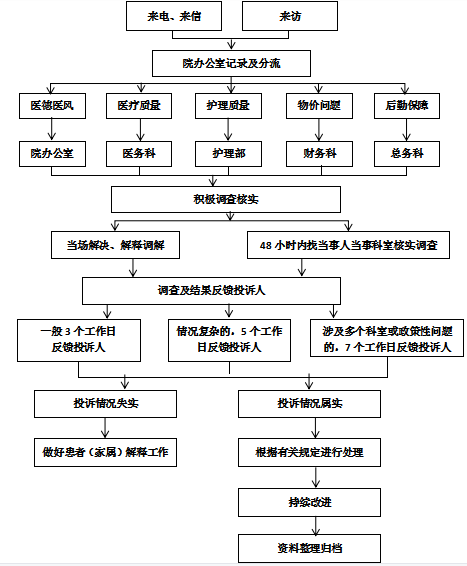 来电、来信

来访

院办公室记录及分流

医德医风

医疗质量

护理质量

物价问题

后勤保障

院办公室

医务科

护理部

财务科

总务科

积极调查核实

当场解决、解释调解

48 小时内找当事人当事科室核实调查

调查及结果反馈投诉人

一般 3 个工作日反馈投诉人

情况复杂的，5 个工作日反馈投诉人

涉及多个科室或政策性问题的，7 个工作日反馈投诉人

投诉情况失实

投诉情况属实

做好患者（家属）解释工作

根据有关规定进行处理

持续改进

资料整理归档